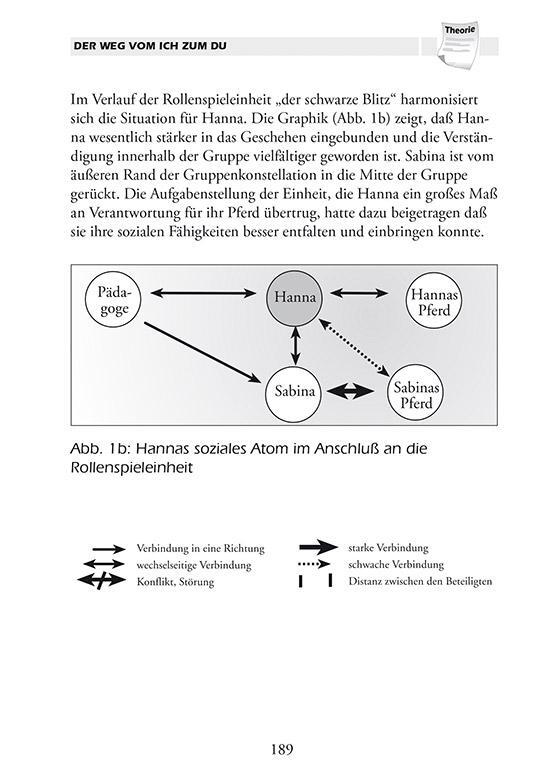 DER WEG VOM ICH ZUM DU

Theorie

Im Verlauf der Rollenspieleinheit „der schwarze Blitz“ harmonisiert sich die Situation für Hanna. Die Graphik (Abb. 1b) zeigt, daß Hanna wesentlich stärker in das Geschehen eingebunden und die Verständigung innerhalb der Gruppe vielfältiger geworden ist. Sabina ist vom äußeren Rand der Gruppenkonstellation in die Mitte der Gruppe gerückt. Die Aufgabenstellung der Einheit, die Hanna ein großes Maß an Verantwortung für ihr Pferd übertrug, hatte dazu beigetragen daß sie ihre sozialen Fähigkeiten besser entfalten und einbringen konnte.

Pädagoge

Hanna

Hannas Pferd

Sabina

Sabinas Pferd

Abb. 1b: Hannas soziales Atom im Anschluß an die Rollenspieleinheit

Verbindung in eine Richtung
wechselseitige Verbindung
Konflikt, Störung

starke Verbindung
schwache Verbindung
Distanz zwischen den Beteiligten

189